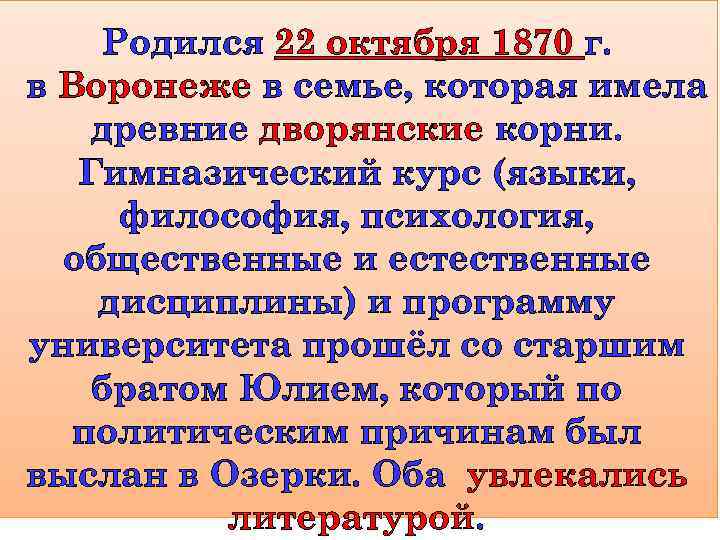 Родился 22 октября 1870 г. в Воронеже в семье, которая имела древние дворянские корни. Гимназический курс (языки, философия, психология, общественные и естественные дисциплины) и программу университета прошёл со старшим братом Юлием, который по политическим причинам был выслан в Озерки. Оба увлекались литературой.